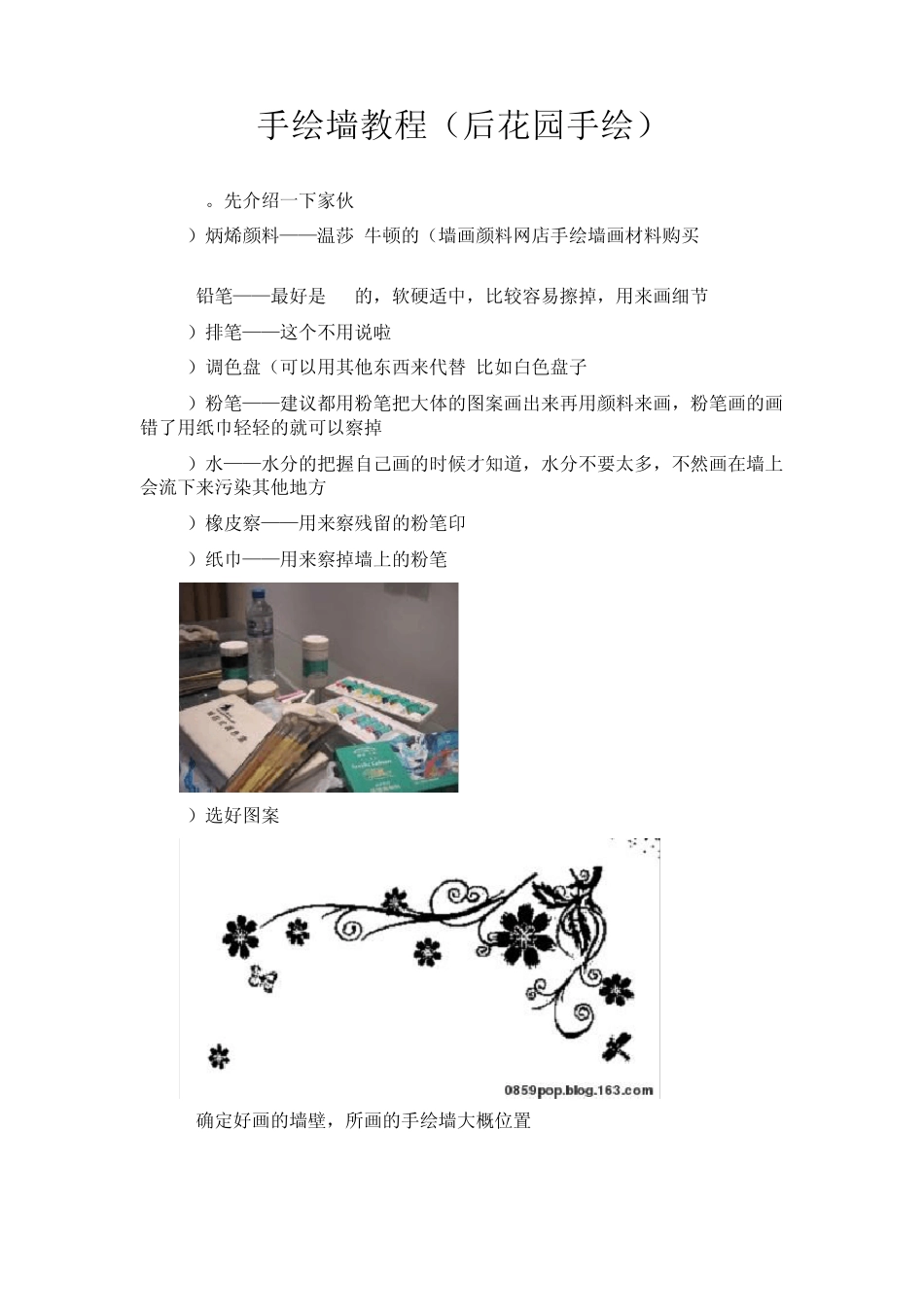 手绘墙教程（后花园手绘）

。先介绍一下家伙

）炳烯颜料——温莎 牛顿的（墙画颜料网店手绘墙画材料购买

铅笔——最好是 的，软硬适中，比较容易擦掉，用来画细节

）排笔——这个不用说啦

）调色盘（可以用其他东西来代替 比如白色盘子

）粉笔——建议都用粉笔把大体的图案画出来再用颜料来画，粉笔画的画错了用纸巾轻轻的就可以察掉

）水——水分的把握自己画的时候才知道，水分不要太多，不然画在墙上会流下来污染其他地方

）橡皮察——用来察残留的粉笔印

）纸巾——用来察掉墙上的粉笔

）选好图案

0859pop.blog.163.com

确定好画的墙壁，所画的手绘墙大概位置